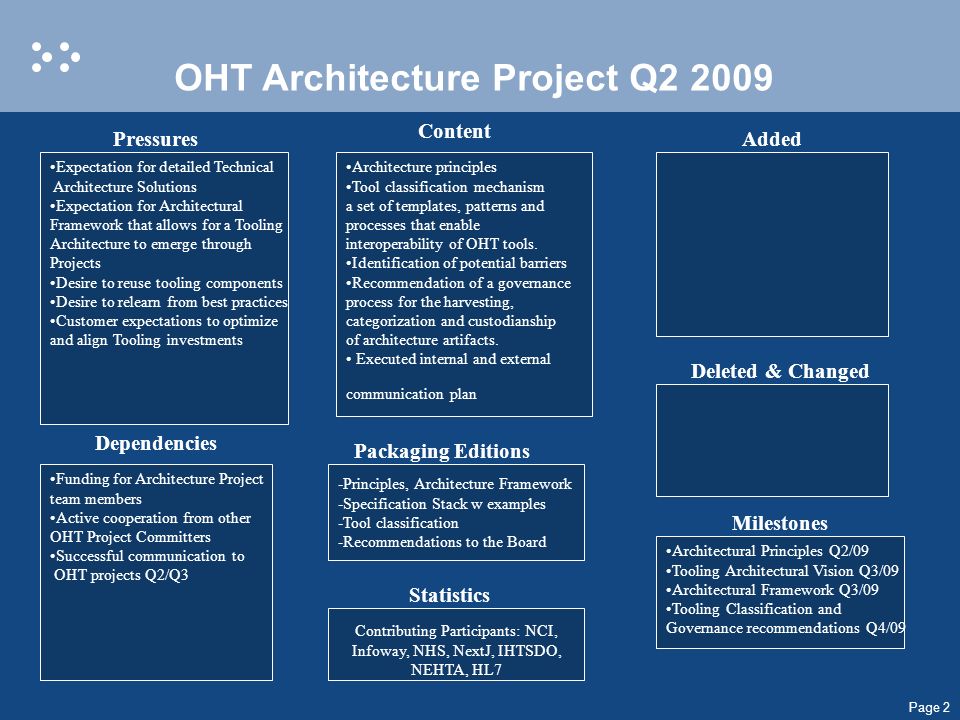 OHT Architecture Project Q2 2009

Pressures

•Expectation for detailed Technical Architecture Solutions
•Expectation for Architectural Framework that allows for a Tooling Architecture to emerge through Projects
•Desire to reuse tooling components
•Desire to relearn from best practices
•Customer expectations to optimize and align Tooling investments

Dependencies

•Funding for Architecture Project team members
•Active cooperation from other OHT Project Committers
•Successful communication to OHT projects Q2/Q3

Content

•Architecture principles
•Tool classification mechanism a set of templates, patterns and processes that enable interoperability of OHT tools.
•Identification of potential barriers
•Recommendation of a governance process for the harvesting, categorization and custodianship of architecture artifacts.
• Executed internal and external

communication plan

Packaging Editions

-Principles, Architecture Framework
-Specification Stack w examples
-Tool classification
-Recommendations to the Board

Statistics

Contributing Participants: NCI, Infoway, NHS, NextJ, IHTSDO, NEHTA, HL7

Added

Deleted & Changed

Milestones

•Architectural Principles Q2/09
•Tooling Architectural Vision Q3/09
•Architectural Framework Q3/09
•Tooling Classification and Governance recommendations Q4/09

Page 2